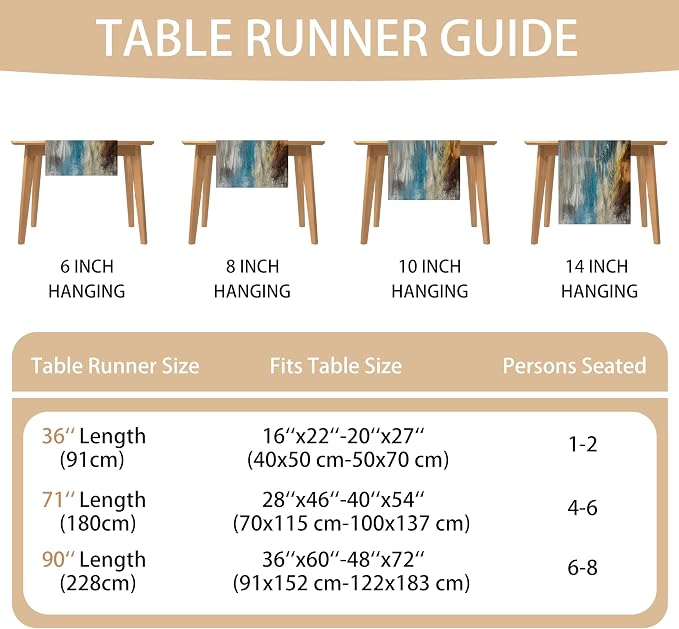 TABLE RUNNER GUIDE

6 INCH HANGING

8 INCH HANGING

10 INCH HANGING

14 INCH HANGING

| Table Runner Size | Fits Table Size | Persons Seated |
|---|---|---|
| 36′′ Length (91cm) | 16′′x22′′-20′′x27′′ (40x50 cm-50x70 cm) | 1-2 |
| 71′′ Length (180cm) | 28′′x46′′-40′′x54′′ (70x115 cm-100x137 cm) | 4-6 |
| 90′′ Length (228cm) | 36′′x60′′-48′′x72′′ (91x152 cm-122x183 cm) | 6-8 |